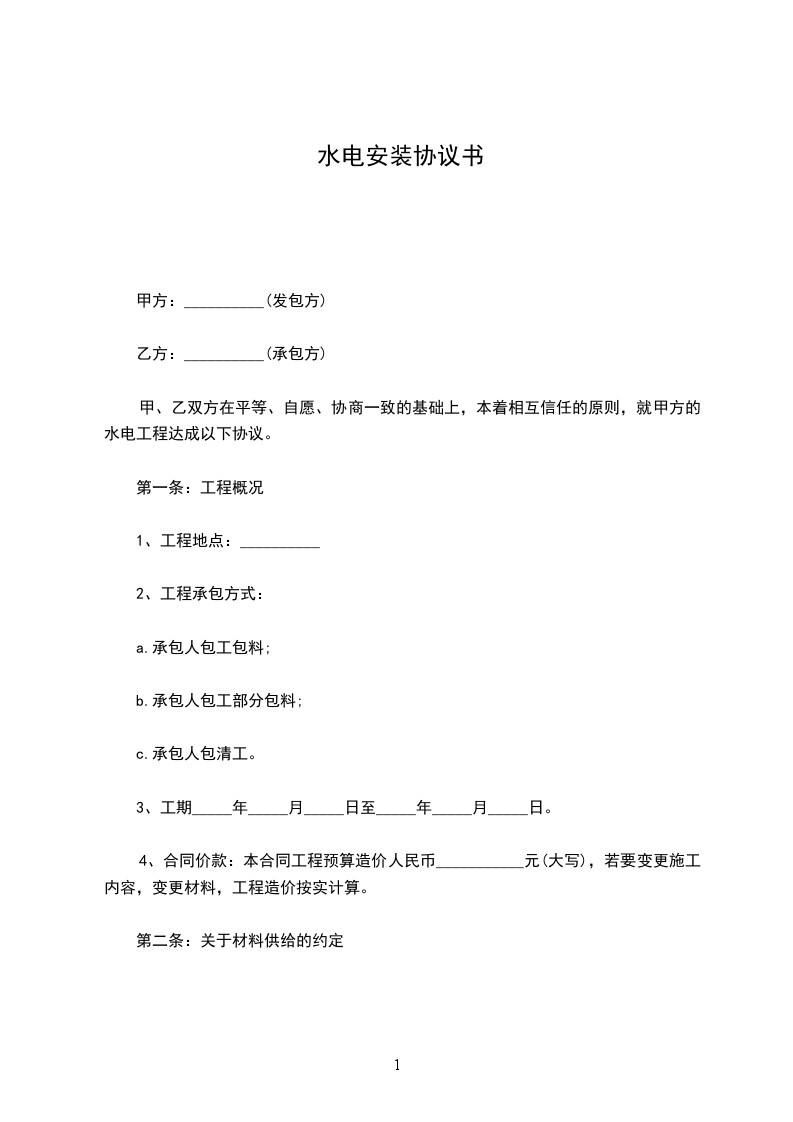 水电安装协议书

甲方：__________(发包方)

乙方：__________(承包方)

甲、乙双方在平等、自愿、协商一致的基础上，本着相互信任的原则，就甲方的水电工程达成以下协议。

第一条：工程概况

1、工程地点：__________

2、工程承包方式：

a.承包人包工包料；

b.承包人包工部分包料；

c.承包人包清工。

3、工期_____年_____月_____日至_____年_____月_____日。

4、合同价款：本合同工程预算造价人民币___________元(大写)，若要变更施工内容，变更材料，工程造价按实计算。

第二条：关于材料供给的约定

1